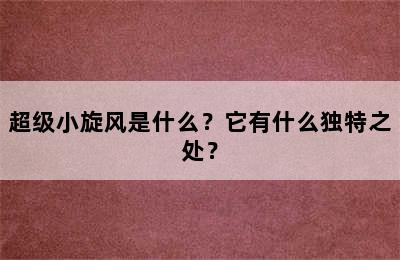 超级小旋风是什么？它有什么独特之处？